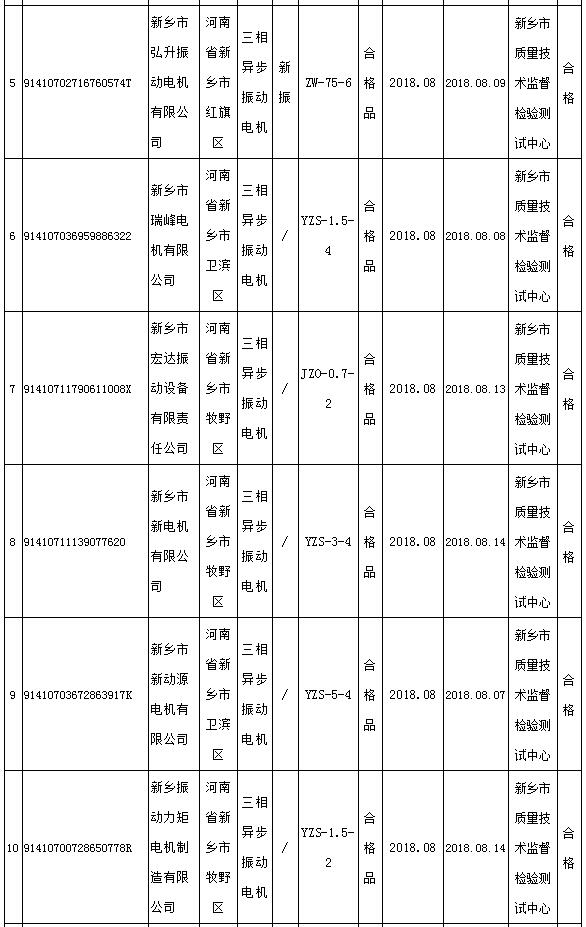 | 5 | 91410702716760574T | 新乡市弘升振动电机有限公司 | 河南省新乡市红旗区 | 三相异步振动电机 | 新振 | ZW-75-6 | 合格品 | 2018.08 | 2018.08.09 | 新乡市质量技术监督检验测试中心 | 合格 |
|---|---|---|---|---|---|---|---|---|---|---|---|
| 6 | 91410703695988632​2 | 新乡市瑞峰电机有限公司 | 河南省新乡市卫滨区 | 三相异步振动电机 | / | YZS-1.5-4 | 合格品 | 2018.08 | 2018.08.08 | 新乡市质量技术监督检验测试中心 | 合格 |
| 7 | 91410711790611008X | 新乡市宏达振动设备有限责任公司 | 河南省新乡市牧野区 | 三相异步振动电机 | / | JZO-0.7-2 | 合格品 | 2018.08 | 2018.08.13 | 新乡市质量技术监督检验测试中心 | 合格 |
| 8 | 91410711139077620 | 新乡市新电机有限公司 | 河南省新乡市牧野区 | 三相异步振动电机 | / | YZS-3-4 | 合格品 | 2018.08 | 2018.08.14 | 新乡市质量技术监督检验测试中心 | 合格 |
| 9 | 91410703672863917K | 新乡市新动源电机有限公司 | 河南省新乡市卫滨区 | 三相异步振动电机 | / | YZS-5-4 | 合格品 | 2018.08 | 2018.08.07 | 新乡市质量技术监督检验测试中心 | 合格 |
| 10 | 91410700728650778R | 新乡振动力矩电机制造有限公司 | 河南省新乡市牧野区 | 三相异步振动电机 | / | YZS-1.5-2 | 合格品 | 2018.08 | 2018.08.14 | 新乡市质量技术监督检验测试中心 | 合格 |